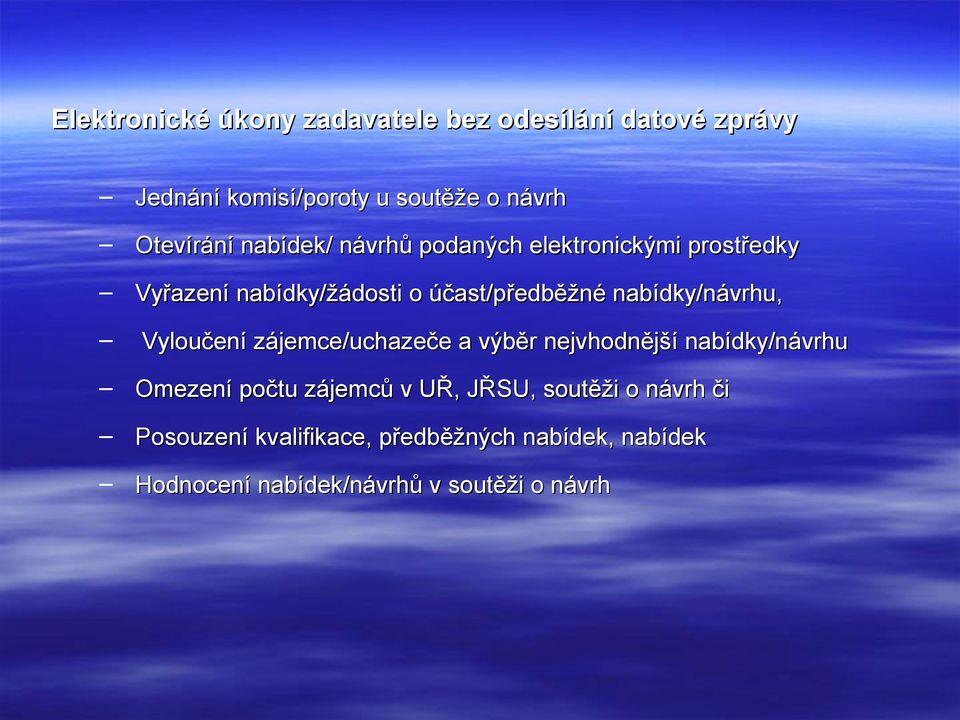 Elektronické úkony zadavatele bez odesílání datové zprávy

– Jednání komisí/poroty u soutěže o návrh

– Otevírání nabídek/ návrhů podaných elektronickými prostředky

– Vyřazení nabídky/žádosti o účast/předběžné nabídky/návrhu,

– Vyloučení zájemce/uchazeče a výběr nejvhodnější nabídky/návrhu

– Omezení počtu zájemců v UŘ, JŘSU, soutěži o návrh či

– Posouzení kvalifikace, předběžných nabídek, nabídek

– Hodnocení nabídek/návrhů v soutěži o návrh